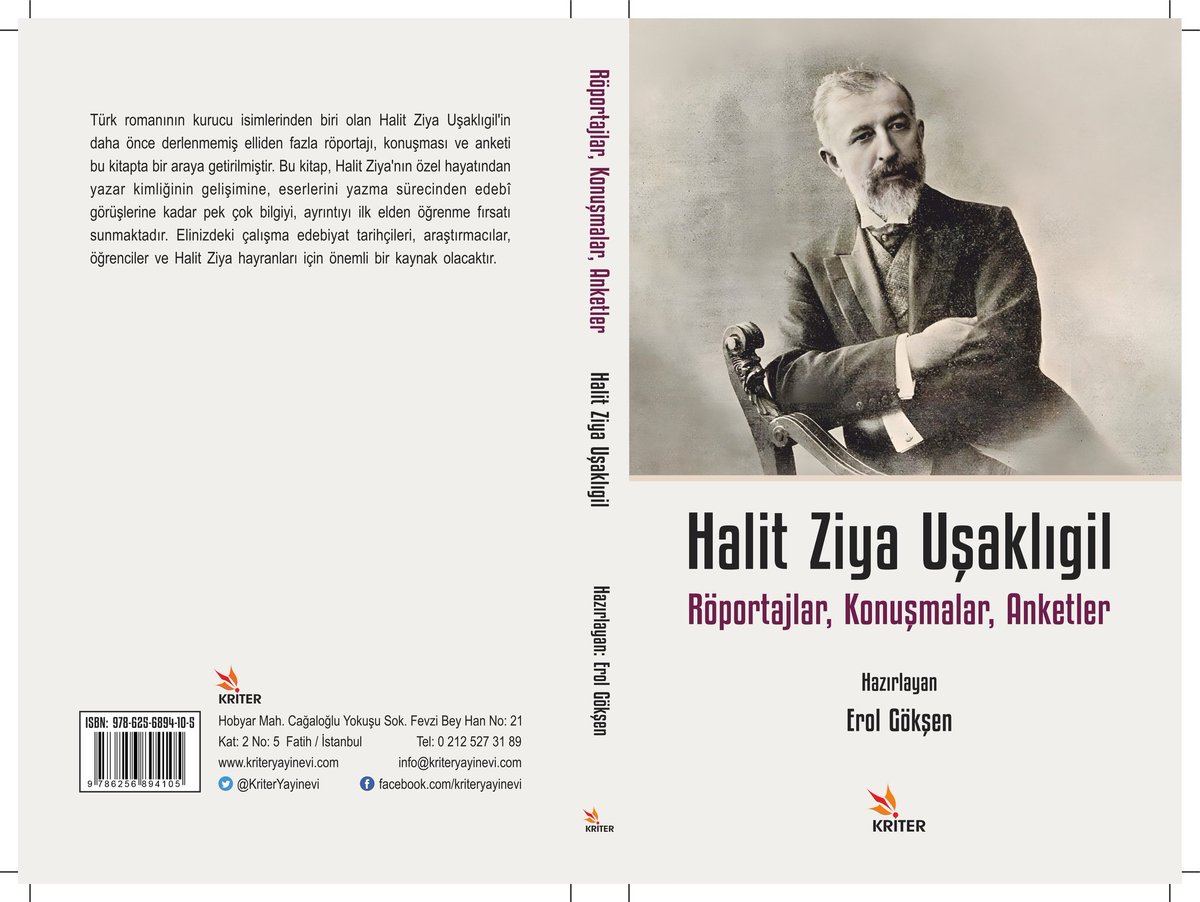 Türk romanının kurucu isimlerinden biri olan Halit Ziya Uşaklıgil'in daha önce derlenmemiş elliden fazla röportajı, konuşması ve anketi bu kitapta bir araya getirilmiştir. Bu kitap, Halit Ziya'nın özel hayatından yazar kimliğinin gelişimine, eserlerini yazma sürecinden edebî görüşlerine kadar pek çok bilgiyi, ayrıntıyı ilk elden öğrenme fırsatı sunmaktadır. Elinizdeki çalışma edebiyat tarihçileri, araştırmacılar, öğrenciler ve Halit Ziya hayranları için önemli bir kaynak olacaktır.

KRİTER

ISBN: 978-625-6894-10-5

9 786256 894105

Hobyar Mah. Cağaloğlu Yokuşu Sok. Fevzi Bey Han No: 21
Kat: 2 No: 5 Fatih / İstanbul
Tel: 0 212 527 31 89
www.kriteryayinevi.com
info@kriteryayinevi.com
@KriterYayinevi
facebook.com/kriteryayinevi

Röportajlar, Konuşmalar, Anketler Halit Ziya Uşaklıgil Hazırlayan: Erol Gökşen

KRİTER

Halit Ziya Uşaklıgil
Röportajlar, Konuşmalar, Anketler

Hazırlayan
Erol Gökşen

KRİTER